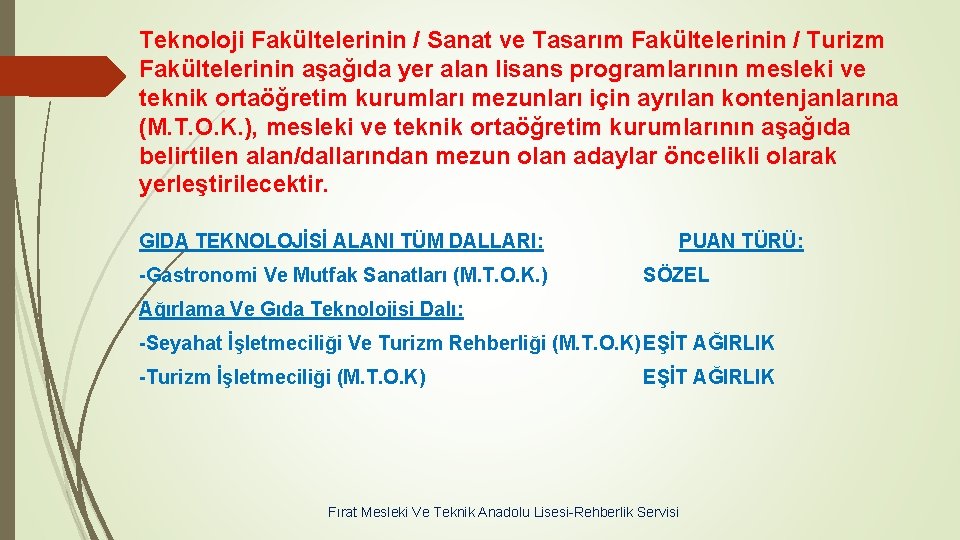 Teknoloji Fakültelerinin / Sanat ve Tasarım Fakültelerinin / Turizm Fakültelerinin aşağıda yer alan lisans programlarının mesleki ve teknik ortaöğretim kurumları mezunları için ayrılan kontenjanlarına (M.T.O.K.), mesleki ve teknik ortaöğretim kurumlarının aşağıda belirtilen alan/dallarından mezun olan adaylar öncelikli olarak yerleştirilecektir.

GIDA TEKNOLOJİSİ ALANI TÜM DALLARI: PUAN TÜRÜ:

-Gastronomi Ve Mutfak Sanatları (M.T.O.K.) SÖZEL

Ağırlama Ve Gıda Teknolojisi Dalı:

-Seyahat İşletmeciliği Ve Turizm Rehberliği (M.T.O.K) EŞİT AĞIRLIK

-Turizm İşletmeciliği (M.T.O.K) EŞİT AĞIRLIK

Fırat Mesleki Ve Teknik Anadolu Lisesi-Rehberlik Servisi